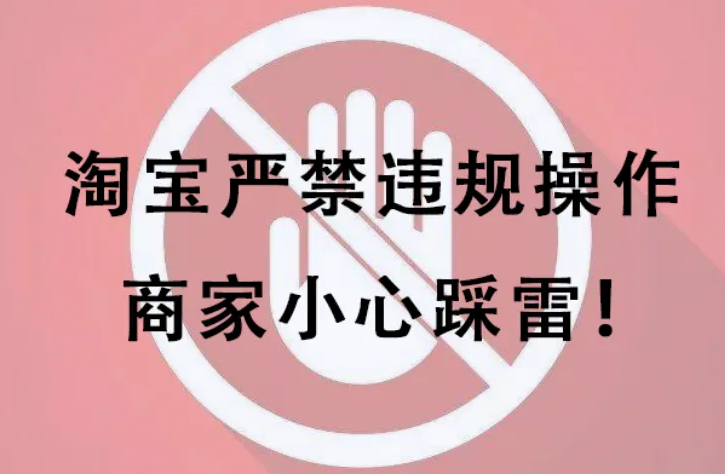 淘宝严禁违规操作
商家小心踩雷！